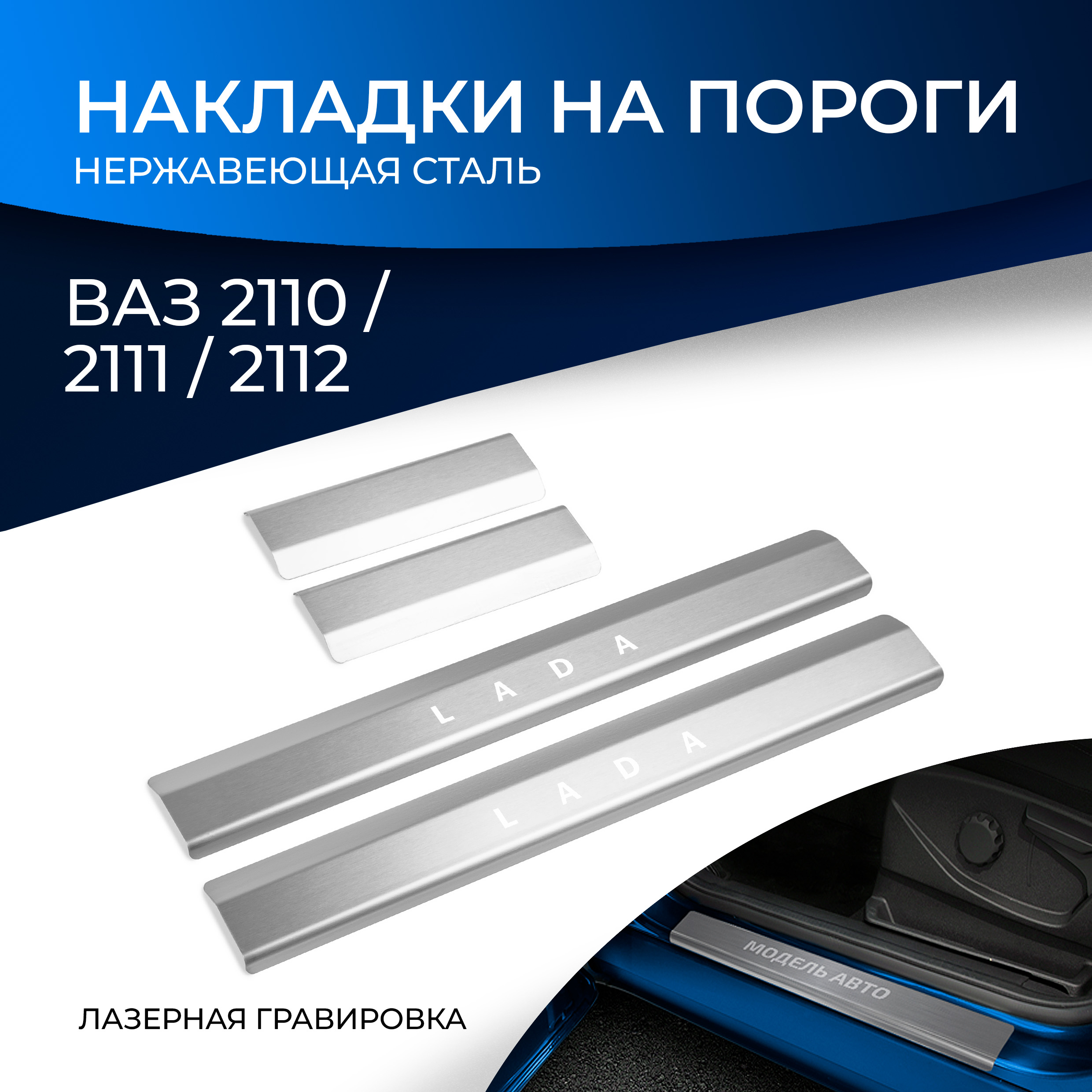 НАКЛАДКИ НА ПОРОГИ
НЕРЖАВЕЮЩАЯ СТАЛЬ

ВАЗ 2110 / 2111 / 2112

LADA

LADA

МОДЕЛЬ АВТО

ЛАЗЕРНАЯ ГРАВИРОВКА